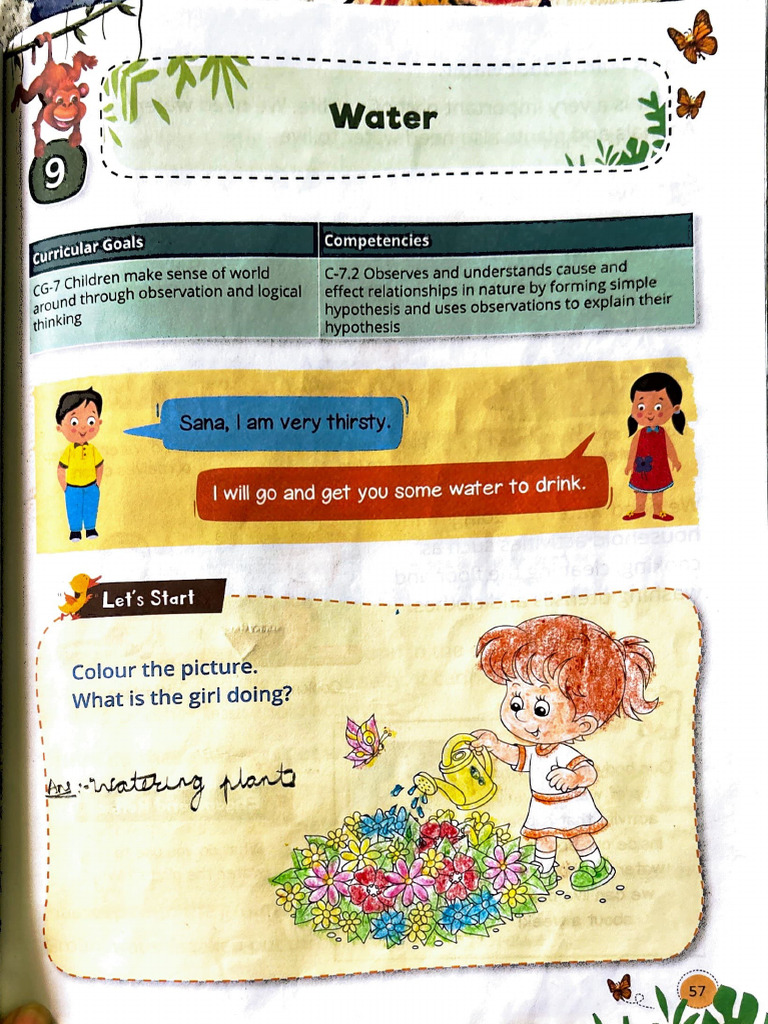 9

Water

| Curricular Goals | Competencies |
|---|---|
| CG-7 Children make sense of world around through observation and logical thinking | C-7.2 Observes and understands cause and effect relationships in nature by forming simple hypothesis and uses observations to explain their hypothesis |

Sana, I am very thirsty.

I will go and get you some water to drink.

Let's Start

Colour the picture.
What is the girl doing?

Ans:- watering plants

57